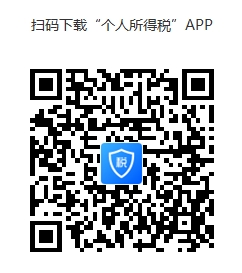 扫码下载“个人所得税”APP

税